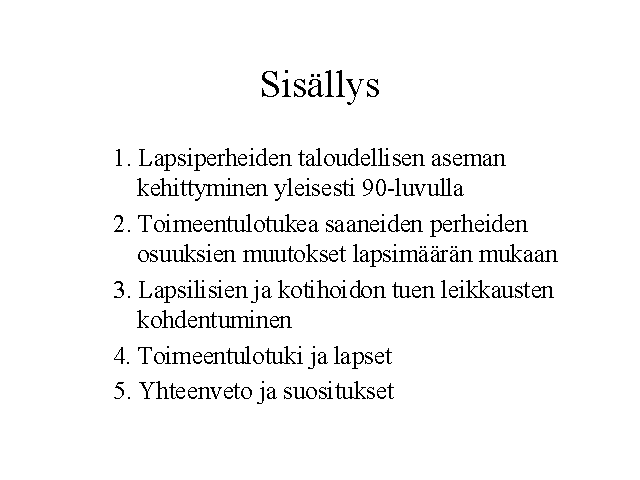 Sisällys

1. Lapsiperheiden taloudellisen aseman kehittyminen yleisesti 90-luvulla
2. Toimeentulotukea saaneiden perheiden osuuksien muutokset lapsimäärän mukaan
3. Lapsilisien ja kotihoidon tuen leikkausten kohdentuminen
4. Toimeentulotuki ja lapset
5. Yhteenveto ja suositukset